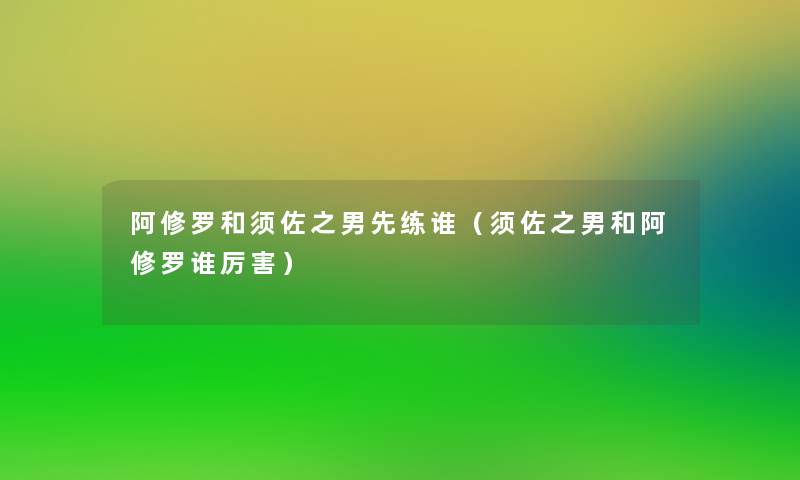 阿修罗和须佐之男先练谁（须佐之男和阿修罗谁厉害）